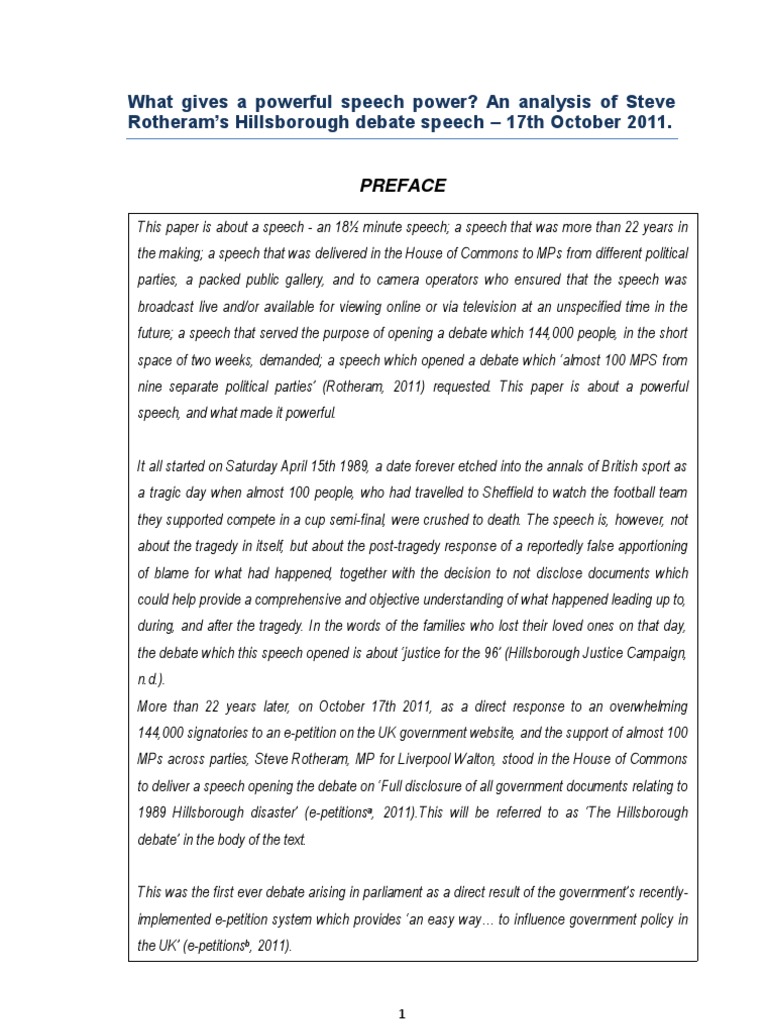 What gives a powerful speech power? An analysis of Steve Rotheram's Hillsborough debate speech – 17th October 2011.

PREFACE

This paper is about a speech - an 18½ minute speech; a speech that was more than 22 years in the making; a speech that was delivered in the House of Commons to MPs from different political parties, a packed public gallery, and to camera operators who ensured that the speech was broadcast live and/or available for viewing online or via television at an unspecified time in the future; a speech that served the purpose of opening a debate which 144,000 people, in the short space of two weeks, demanded; a speech which opened a debate which 'almost 100 MPS from nine separate political parties' (Rotheram, 2011) requested. This paper is about a powerful speech, and what made it powerful.

It all started on Saturday April 15th 1989, a date forever etched into the annals of British sport as a tragic day when almost 100 people, who had travelled to Sheffield to watch the football team they supported compete in a cup semi-final, were crushed to death. The speech is, however, not about the tragedy in itself, but about the post-tragedy response of a reportedly false apportioning of blame for what had happened, together with the decision to not disclose documents which could help provide a comprehensive and objective understanding of what happened leading up to, during, and after the tragedy. In the words of the families who lost their loved ones on that day, the debate which this speech opened is about 'justice for the 96' (Hillsborough Justice Campaign, n.d.).

More than 22 years later, on October 17th 2011, as a direct response to an overwhelming 144,000 signatories to an e-petition on the UK government website, and the support of almost 100 MPs across parties, Steve Rotheram, MP for Liverpool Walton, stood in the House of Commons to deliver a speech opening the debate on 'Full disclosure of all government documents relating to 1989 Hillsborough disaster' (e-petitions$^a$, 2011).This will be referred to as 'The Hillsborough debate' in the body of the text.

This was the first ever debate arising in parliament as a direct result of the government's recently-implemented e-petition system which provides 'an easy way… to influence government policy in the UK' (e-petitions$^b$, 2011).

1